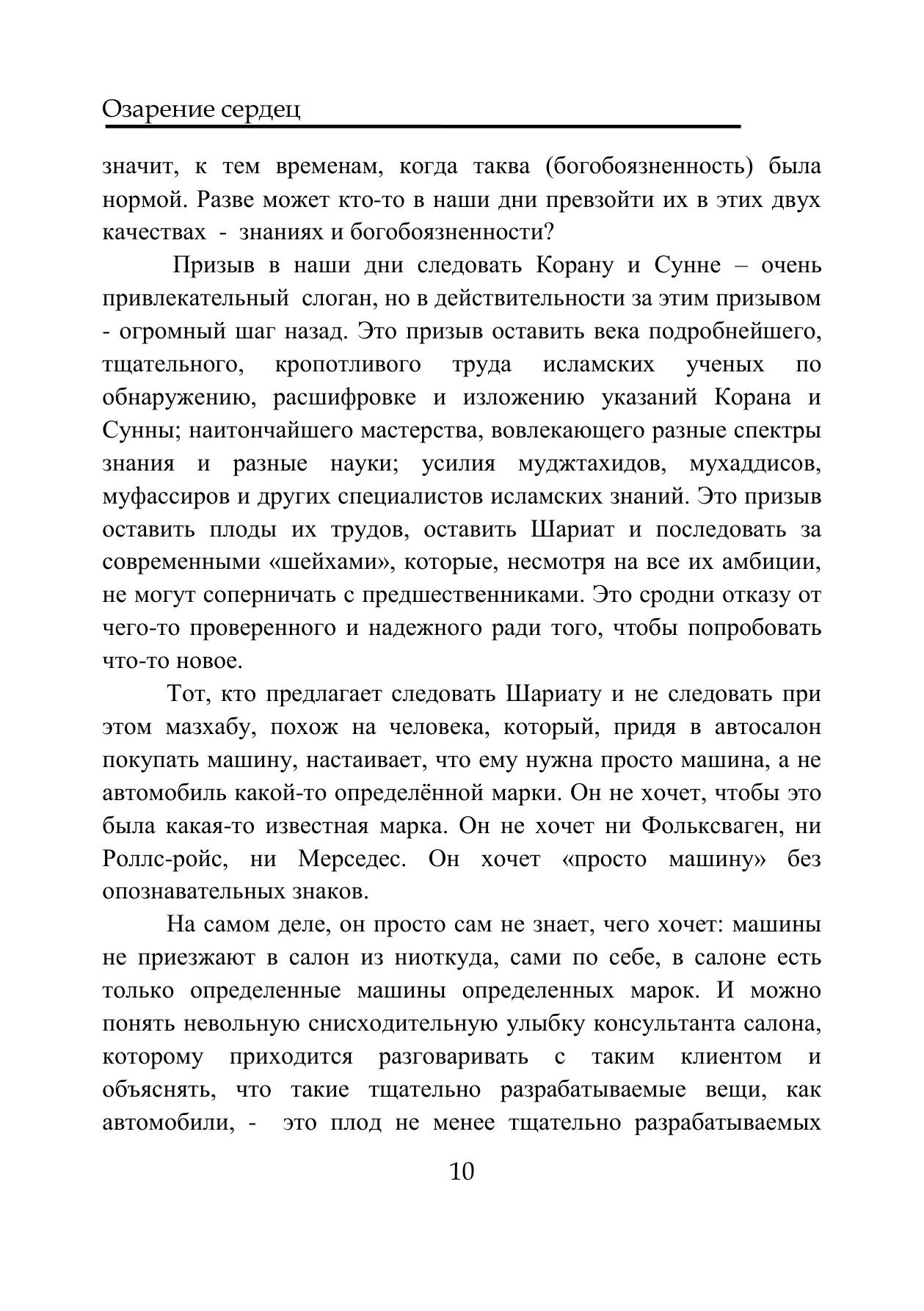 Озарение сердец

значит, к тем временам, когда таква (богобоязненность) была нормой. Разве может кто-то в наши дни превзойти их в этих двух качествах - знаниях и богобоязненности?

Призыв в наши дни следовать Корану и Сунне – очень привлекательный слоган, но в действительности за этим призывом - огромный шаг назад. Это призыв оставить века подробнейшего, тщательного, кропотливого труда исламских ученых по обнаружению, расшифровке и изложению указаний Корана и Сунны; наитончайшего мастерства, вовлекающего разные спектры знания и разные науки; усилия муджтахидов, мухаддисов, муфассиров и других специалистов исламских знаний. Это призыв оставить плоды их трудов, оставить Шариат и последовать за современными «шейхами», которые, несмотря на все их амбиции, не могут соперничать с предшественниками. Это сродни отказу от чего-то проверенного и надежного ради того, чтобы попробовать что-то новое.

Тот, кто предлагает следовать Шариату и не следовать при этом мазхабу, похож на человека, который, придя в автосалон покупать машину, настаивает, что ему нужна просто машина, а не автомобиль какой-то определённой марки. Он не хочет, чтобы это была какая-то известная марка. Он не хочет ни Фольксваген, ни Роллс-ройс, ни Мерседес. Он хочет «просто машину» без опознавательных знаков.

На самом деле, он просто сам не знает, чего хочет: машины не приезжают в салон из ниоткуда, сами по себе, в салоне есть только определенные машины определенных марок. И можно понять невольную снисходительную улыбку консультанта салона, которому приходится разговаривать с таким клиентом и объяснять, что такие тщательно разрабатываемые вещи, как автомобили, - это плод не менее тщательно разрабатываемых

10